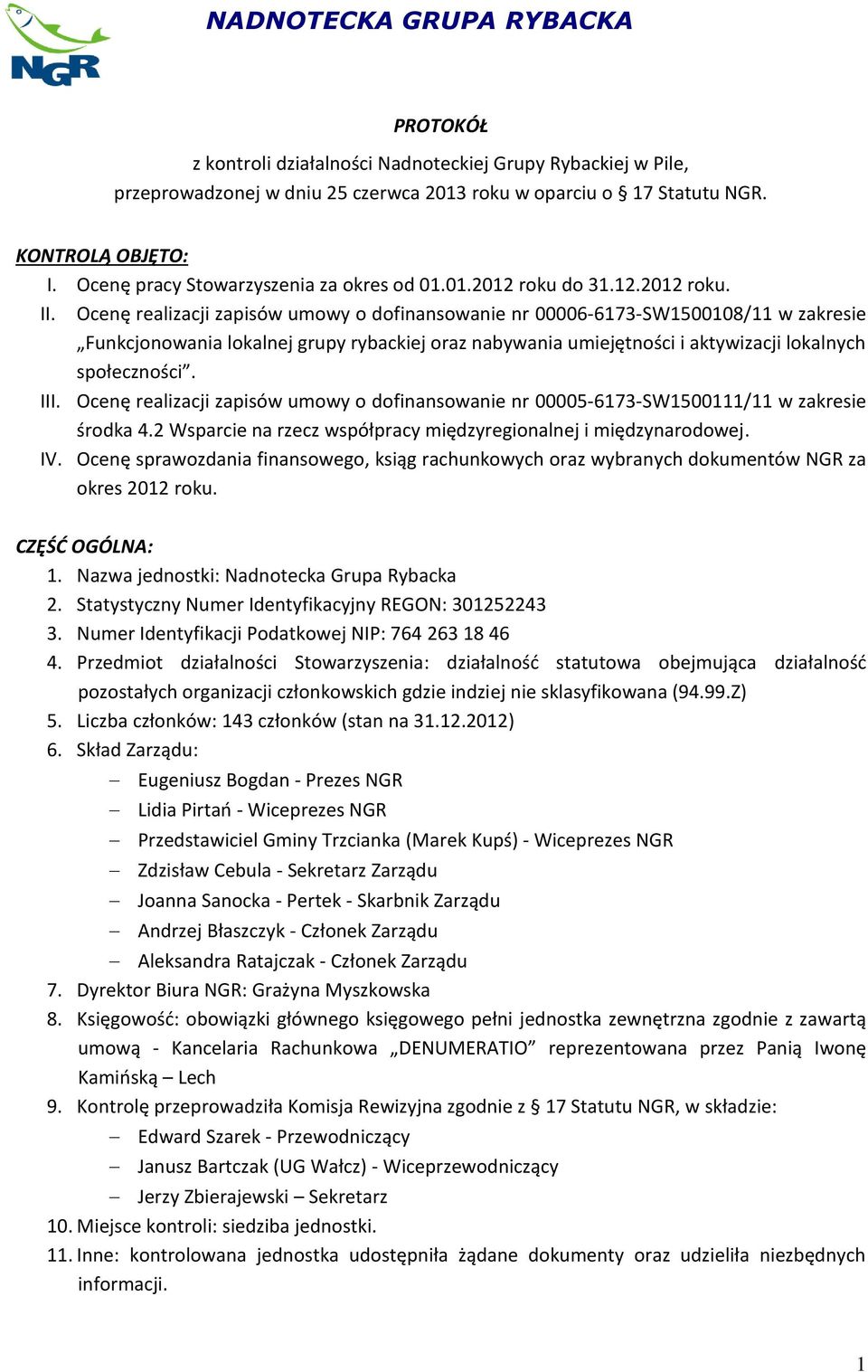 NGR

NADNOTECKA GRUPA RYBACKA

PROTOKÓŁ

z kontroli działalności Nadnoteckiej Grupy Rybackiej w Pile, przeprowadzonej w dniu 25 czerwca 2013 roku w oparciu o § 17 Statutu NGR.

KONTROLĄ OBJĘTO:
I. Ocenę pracy Stowarzyszenia za okres od 01.01.2012 roku do 31.12.2012 roku.
II. Ocenę realizacji zapisów umowy o dofinansowanie nr 00006-6173-SW1500108/11 w zakresie „Funkcjonowania lokalnej grupy rybackiej oraz nabywania umiejętności i aktywizacji lokalnych społeczności”.
III. Ocenę realizacji zapisów umowy o dofinansowanie nr 00005-6173-SW1500111/11 w zakresie środka 4.2 Wsparcie na rzecz współpracy międzyregionalnej i międzynarodowej.
IV. Ocenę sprawozdania finansowego, ksiąg rachunkowych oraz wybranych dokumentów NGR za okres 2012 roku.

CZĘŚĆ OGÓLNA:
1. Nazwa jednostki: Nadnotecka Grupa Rybacka
2. Statystyczny Numer Identyfikacyjny REGON: 301252243
3. Numer Identyfikacji Podatkowej NIP: 764 263 18 46
4. Przedmiot działalności Stowarzyszenia: działalność statutowa obejmująca działalność pozostałych organizacji członkowskich gdzie indziej nie sklasyfikowana (94.99.Z)
5. Liczba członków: 143 członków (stan na 31.12.2012)
6. Skład Zarządu:
– Eugeniusz Bogdan - Prezes NGR
– Lidia Pirtań - Wiceprezes NGR
– Przedstawiciel Gminy Trzcianka (Marek Kupś) - Wiceprezes NGR
– Zdzisław Cebula - Sekretarz Zarządu
– Joanna Sanocka - Pertek - Skarbnik Zarządu
– Andrzej Błaszczyk - Członek Zarządu
– Aleksandra Ratajczak - Członek Zarządu
7. Dyrektor Biura NGR: Grażyna Myszkowska
8. Księgowość: obowiązki głównego księgowego pełni jednostka zewnętrzna zgodnie z zawartą umową - Kancelaria Rachunkowa „DENUMERATIO” reprezentowana przez Panią Iwonę Kamińską – Lech
9. Kontrolę przeprowadziła Komisja Rewizyjna zgodnie z § 17 Statutu NGR, w składzie:
– Edward Szarek - Przewodniczący
– Janusz Bartczak (UG Wałcz) - Wiceprzewodniczący
– Jerzy Zbierajewski – Sekretarz
10. Miejsce kontroli: siedziba jednostki.
11. Inne: kontrolowana jednostka udostępniła żądane dokumenty oraz udzieliła niezbędnych informacji.

1